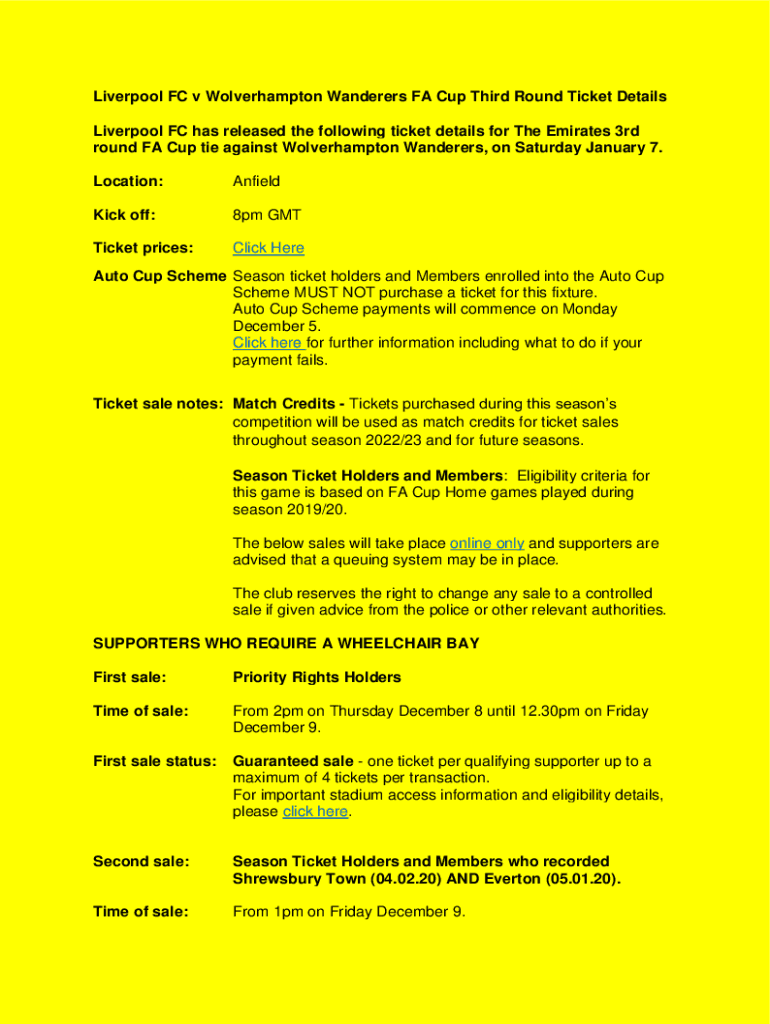 Liverpool FC v Wolverhampton Wanderers FA Cup Third Round Ticket Details

Liverpool FC has released the following ticket details for The Emirates 3rd round FA Cup tie against Wolverhampton Wanderers, on Saturday January 7.

Location: Anfield

Kick off: 8pm GMT

Ticket prices: Click Here

Auto Cup Scheme Season ticket holders and Members enrolled into the Auto Cup Scheme MUST NOT purchase a ticket for this fixture. Auto Cup Scheme payments will commence on Monday December 5. Click here for further information including what to do if your payment fails.

Ticket sale notes: Match Credits - Tickets purchased during this season's competition will be used as match credits for ticket sales throughout season 2022/23 and for future seasons.

Season Ticket Holders and Members: Eligibility criteria for this game is based on FA Cup Home games played during season 2019/20.

The below sales will take place online only and supporters are advised that a queuing system may be in place.

The club reserves the right to change any sale to a controlled sale if given advice from the police or other relevant authorities.

SUPPORTERS WHO REQUIRE A WHEELCHAIR BAY

First sale: Priority Rights Holders

Time of sale: From 2pm on Thursday December 8 until 12.30pm on Friday December 9.

First sale status: Guaranteed sale - one ticket per qualifying supporter up to a maximum of 4 tickets per transaction. For important stadium access information and eligibility details, please click here.

Second sale: Season Ticket Holders and Members who recorded Shrewsbury Town (04.02.20) AND Everton (05.01.20).

Time of sale: From 1pm on Friday December 9.